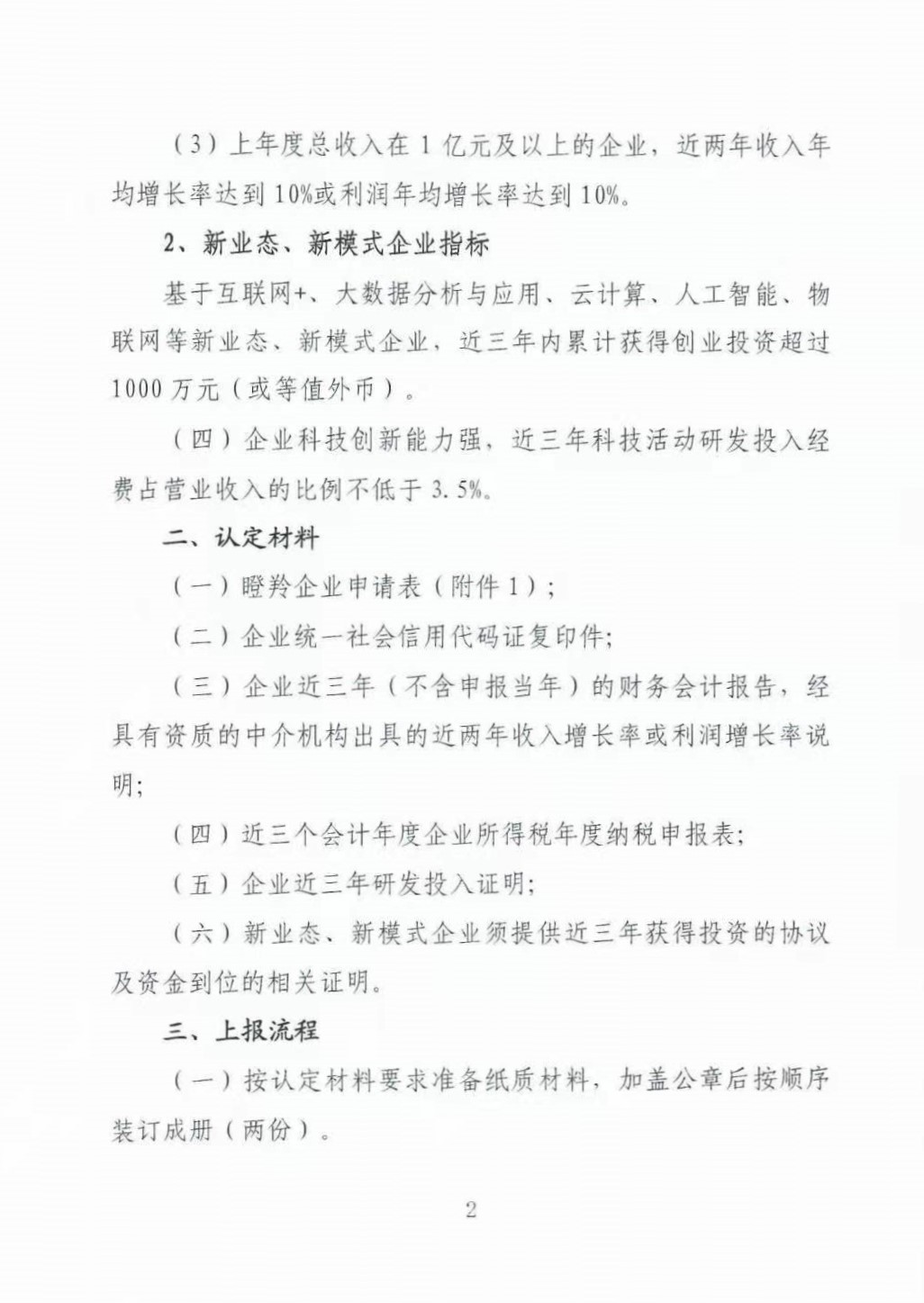 （3）上年度总收入在1亿元及以上的企业，近两年收入年均增长率达到10%或利润年均增长率达到10%。

2、新业态、新模式企业指标

基于互联网+、大数据分析与应用、云计算、人工智能、物联网等新业态、新模式企业，近三年内累计获得创业投资超过1000万元（或等值外币）。

（四）企业科技创新能力强，近三年科技活动研发投入经费占营业收入的比例不低于3.5%。

二、认定材料

（一）瞪羚企业申请表（附件1）；

（二）企业统一社会信用代码证复印件;

（三）企业近三年（不含申报当年）的财务会计报告，经具有资质的中介机构出具的近两年收入增长率或利润增长率说明;

（四）近三个会计年度企业所得税年度纳税申报表;

（五）企业近三年研发投入证明;

（六）新业态、新模式企业须提供近三年获得投资的协议及资金到位的相关证明。

三、上报流程

（一）按认定材料要求准备纸质材料，加盖公章后按顺序装订成册（两份）。

2